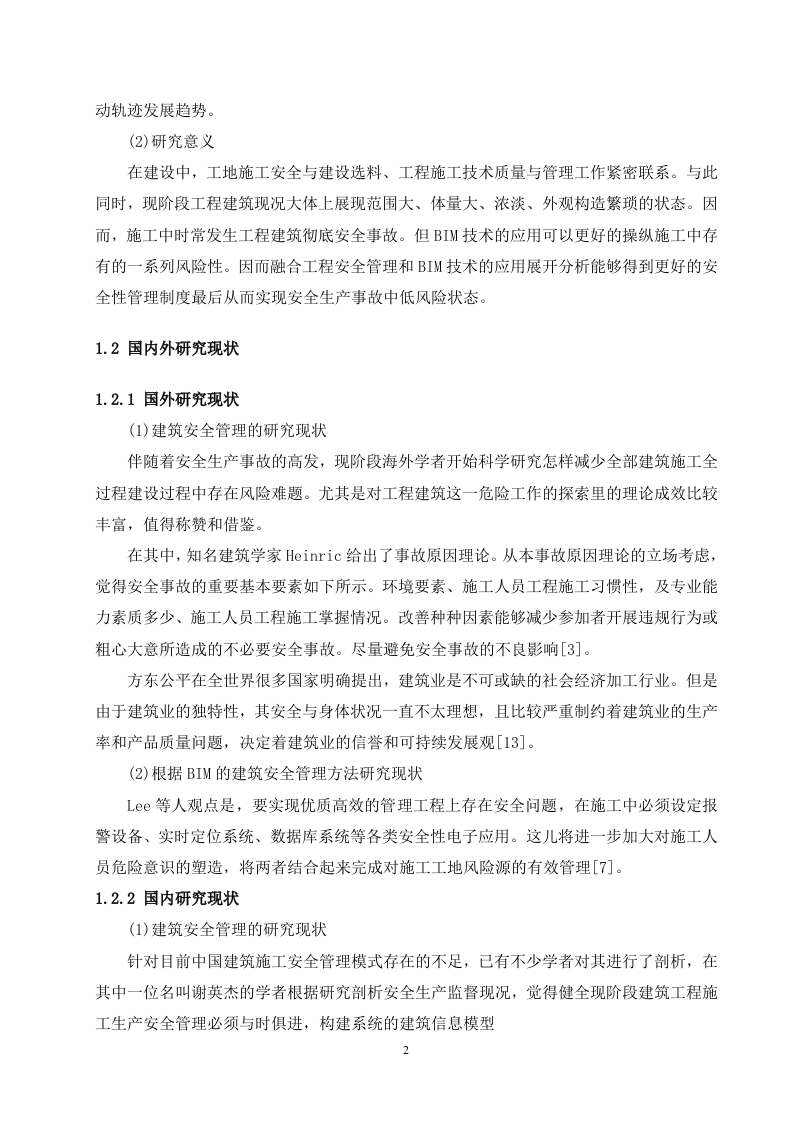 动轨迹发展趋势。

(2)研究意义

在建设中，工地施工安全与建设选料、工程施工技术质量与管理工作紧密联系。与此同时，现阶段工程建筑现况大体上展现范围大、体量大、浓淡、外观构造繁琐的状态。因而，施工中时常发生工程建筑彻底安全事故。但BIM技术的应用可以更好的操纵施工中存有的一系列风险性。因而融合工程安全管理和BIM技术的应用展开分析能够得到更好的安全性管理制度最后从而实现安全生产事故中低风险状态。

1.2 国内外研究现状

1.2.1 国外研究现状

(1)建筑安全管理的研究现状

伴随着安全生产事故的高发，现阶段海外学者开始科学研究怎样减少全部建筑施工全过程建设过程中存在风险难题。尤其是对工程建筑这一危险工作的探索里的理论成效比较丰富，值得称赞和借鉴。

在其中，知名建筑学家Heinric给出了事故原因理论。从本事故原因理论的立场考虑，觉得安全事故的重要基本要素如下所示。环境要素、施工人员工程施工习惯性，及专业能力素质多少、施工人员工程施工掌握情况。改善种种因素能够减少参加者开展违规行为或粗心大意所造成的不必要安全事故。尽量避免安全事故的不良影响[3]。

方东公平在全世界很多国家明确提出，建筑业是不可或缺的社会经济加工行业。但是由于建筑业的独特性，其安全与身体状况一直不太理想，且比较严重制约着建筑业的生产率和产品质量问题，决定着建筑业的信誉和可持续发展观[13]。

(2)根据BIM的建筑安全管理方法研究现状

Lee等人观点是，要实现优质高效的管理工程上存在安全问题，在施工中必须设定报警设备、实时定位系统、数据库系统等各类安全性电子应用。这儿将进一步加大对施工人员危险意识的塑造，将两者结合起来完成对施工工地风险源的有效管理[7]。

1.2.2 国内研究现状

(1)建筑安全管理的研究现状

针对目前中国建筑施工安全管理模式存在的不足，已有不少学者对其进行了剖析，在其中一位名叫谢英杰的学者根据研究剖析安全生产监督现况，觉得健全现阶段建筑工程施工生产安全管理必须与时俱进，构建系统的建筑信息模型

2